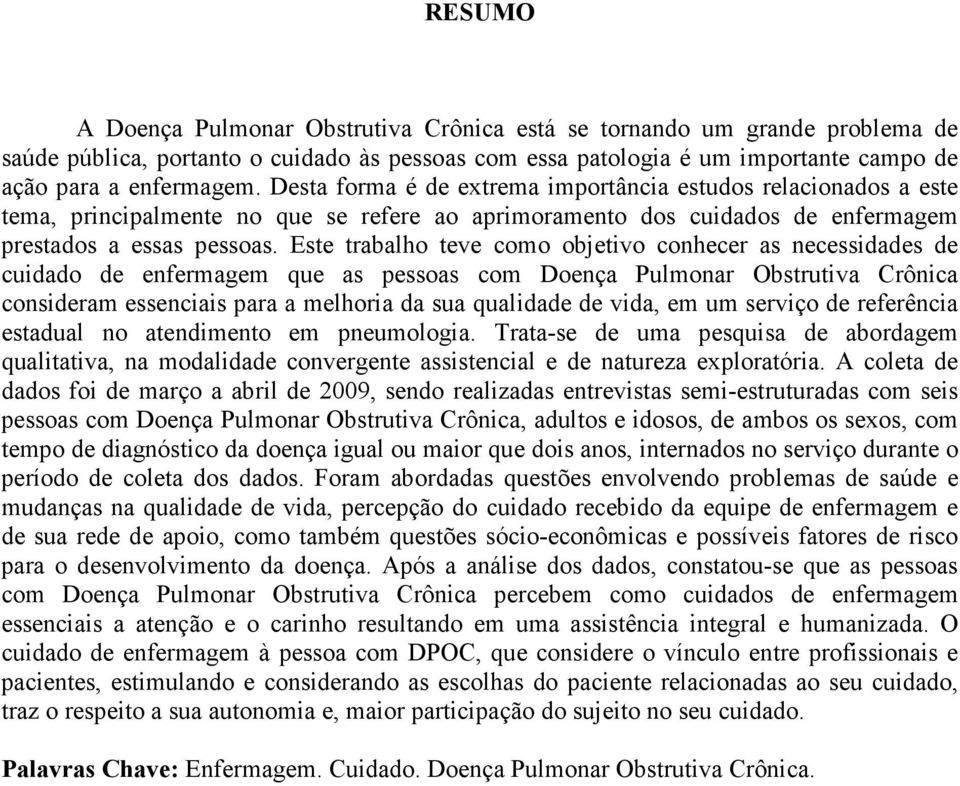 RESUMO

A Doença Pulmonar Obstrutiva Crônica está se tornando um grande problema de saúde pública, portanto o cuidado às pessoas com essa patologia é um importante campo de ação para a enfermagem. Desta forma é de extrema importância estudos relacionados a este tema, principalmente no que se refere ao aprimoramento dos cuidados de enfermagem prestados a essas pessoas. Este trabalho teve como objetivo conhecer as necessidades de cuidado de enfermagem que as pessoas com Doença Pulmonar Obstrutiva Crônica consideram essenciais para a melhoria da sua qualidade de vida, em um serviço de referência estadual no atendimento em pneumologia. Trata-se de uma pesquisa de abordagem qualitativa, na modalidade convergente assistencial e de natureza exploratória. A coleta de dados foi de março a abril de 2009, sendo realizadas entrevistas semi-estruturadas com seis pessoas com Doença Pulmonar Obstrutiva Crônica, adultos e idosos, de ambos os sexos, com tempo de diagnóstico da doença igual ou maior que dois anos, internados no serviço durante o período de coleta dos dados. Foram abordadas questões envolvendo problemas de saúde e mudanças na qualidade de vida, percepção do cuidado recebido da equipe de enfermagem e de sua rede de apoio, como também questões sócio-econômicas e possíveis fatores de risco para o desenvolvimento da doença. Após a análise dos dados, constatou-se que as pessoas com Doença Pulmonar Obstrutiva Crônica percebem como cuidados de enfermagem essenciais a atenção e o carinho resultando em uma assistência integral e humanizada. O cuidado de enfermagem à pessoa com DPOC, que considere o vínculo entre profissionais e pacientes, estimulando e considerando as escolhas do paciente relacionadas ao seu cuidado, traz o respeito a sua autonomia e, maior participação do sujeito no seu cuidado.

Palavras Chave: Enfermagem. Cuidado. Doença Pulmonar Obstrutiva Crônica.